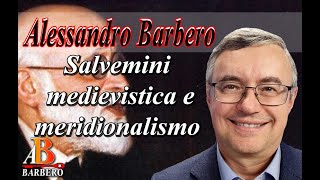 Alessandro Barbero

Salvemini medievistica e meridionalismo

AB
BARBERO